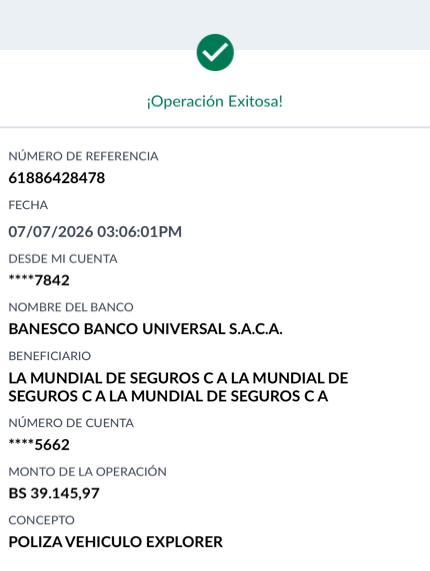 ¡Operación Exitosa!

NÚMERO DE REFERENCIA
61886428478

FECHA
07/07/2026 03:06:01PM

DESDE MI CUENTA
****7842

NOMBRE DEL BANCO
BANESCO BANCO UNIVERSAL S.A.C.A.

BENEFICIARIO
LA MUNDIAL DE SEGUROS C A LA MUNDIAL DE SEGUROS C A LA MUNDIAL DE SEGUROS C A

NÚMERO DE CUENTA
****5662

MONTO DE LA OPERACIÓN
BS 39.145,97

CONCEPTO
POLIZA VEHICULO EXPLORER